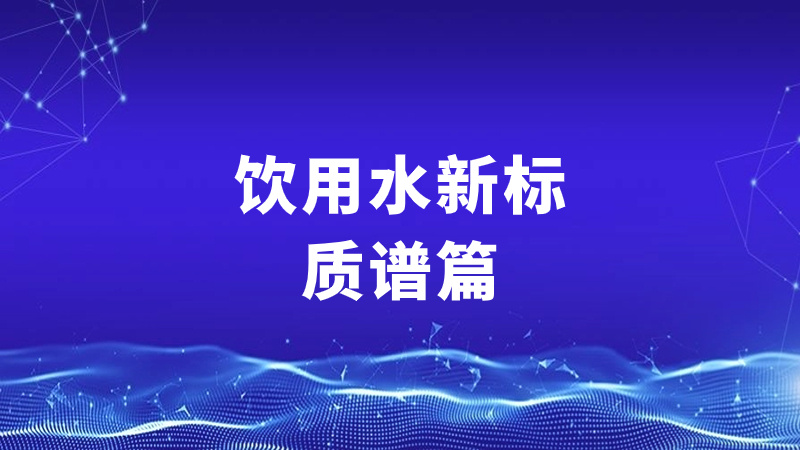 饮用水新标
质谱篇